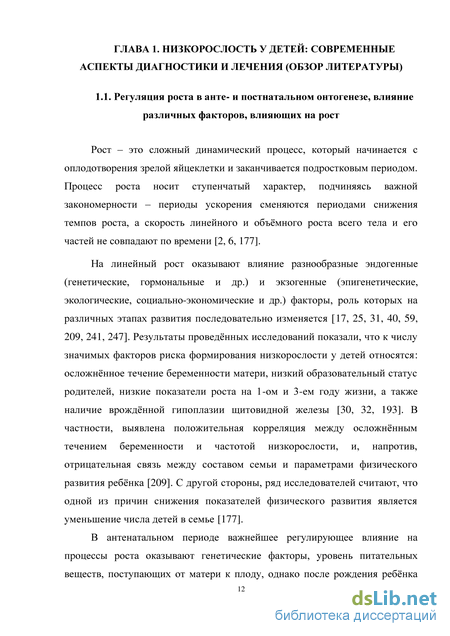 ГЛАВА 1. НИЗКОРОСЛОСТЬ У ДЕТЕЙ: СОВРЕМЕННЫЕ АСПЕКТЫ ДИАГНОСТИКИ И ЛЕЧЕНИЯ (ОБЗОР ЛИТЕРАТУРЫ)

1.1. Регуляция роста в анте- и постнатальном онтогенезе, влияние различных факторов, влияющих на рост

Рост – это сложный динамический процесс, который начинается с оплодотворения зрелой яйцеклетки и заканчивается подростковым периодом. Процесс роста носит ступенчатый характер, подчиняясь важной закономерности – периоды ускорения сменяются периодами снижения темпов роста, а скорость линейного и объёмного роста всего тела и его частей не совпадают по времени [2, 6, 177].

На линейный рост оказывают влияние разнообразные эндогенные (генетические, гормональные и др.) и экзогенные (эпигенетические, экологические, социально-экономические и др.) факторы, роль которых на различных этапах развития последовательно изменяется [17, 25, 31, 40, 59, 209, 241, 247]. Результаты проведённых исследований показали, что к числу значимых факторов риска формирования низкорослости у детей относятся: осложнённое течение беременности матери, низкий образовательный статус родителей, низкие показатели роста на 1-ом и 3-ем году жизни, а также наличие врождённой гипоплазии щитовидной железы [30, 32, 193]. В частности, выявлена положительная корреляция между осложнённым течением беременности и частотой низкорослости, и, напротив, отрицательная связь между составом семьи и параметрами физического развития ребёнка [209]. С другой стороны, ряд исследователей считают, что одной из причин снижения показателей физического развития является уменьшение числа детей в семье [177].

В антенатальном периоде важнейшее регулирующее влияние на процессы роста оказывают генетические факторы, уровень питательных веществ, поступающих от матери к плоду, однако после рождения ребёнка

12

dsLib.net
библиотека диссертаций